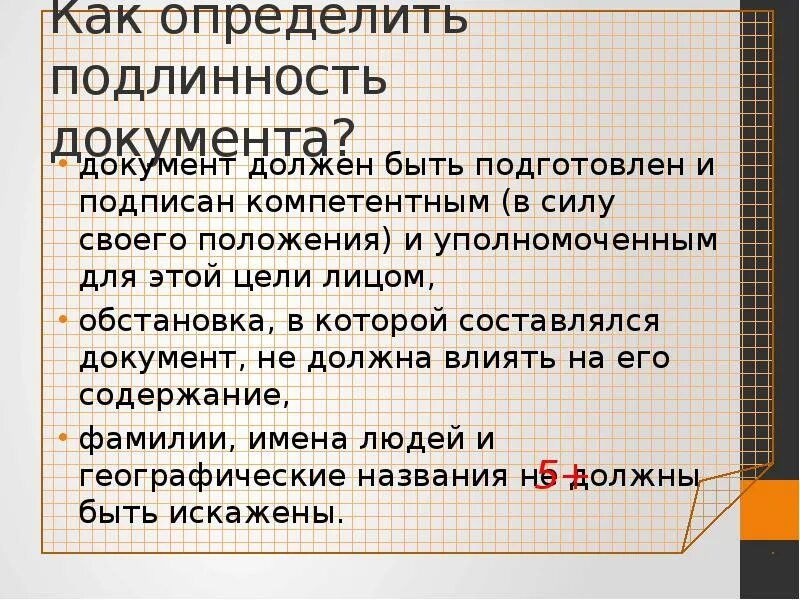 Как определить подлинность документа?

• документ должен быть подготовлен и подписан компетентным (в силу своего положения) и уполномоченным для этой цели лицом,

• обстановка, в которой составлялся документ, не должна влиять на его содержание,

• фамилии, имена людей и географические названия не должны быть искажены.

5+